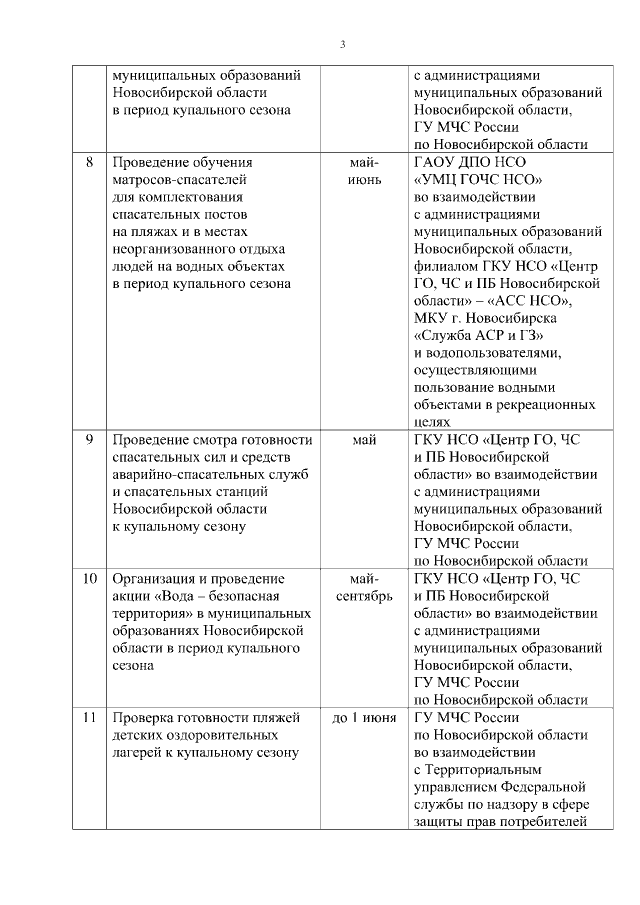 3

|  |  |  |  |
|---|---|---|---|
|  | муниципальных образований Новосибирской области в период купального сезона |  | с администрациями муниципальных образований Новосибирской области, ГУ МЧС России по Новосибирской области |
| 8 | Проведение обучения матросов-спасателей для комплектования спасательных постов на пляжах и в местах неорганизованного отдыха людей на водных объектах в период купального сезона | май-июнь | ГАОУ ДПО НСО «УМЦ ГОЧС НСО» во взаимодействии с администрациями муниципальных образований Новосибирской области, филиалом ГКУ НСО «Центр ГО, ЧС и ПБ Новосибирской области» – «АСС НСО», МКУ г. Новосибирска «Служба АСР и ГЗ» и водопользователями, осуществляющими пользование водными объектами в рекреационных целях |
| 9 | Проведение смотра готовности спасательных сил и средств аварийно-спасательных служб и спасательных станций Новосибирской области к купальному сезону | май | ГКУ НСО «Центр ГО, ЧС и ПБ Новосибирской области» во взаимодействии с администрациями муниципальных образований Новосибирской области, ГУ МЧС России по Новосибирской области |
| 10 | Организация и проведение акции «Вода – безопасная территория» в муниципальных образованиях Новосибирской области в период купального сезона | май-сентябрь | ГКУ НСО «Центр ГО, ЧС и ПБ Новосибирской области» во взаимодействии с администрациями муниципальных образований Новосибирской области, ГУ МЧС России по Новосибирской области |
| 11 | Проверка готовности пляжей детских оздоровительных лагерей к купальному сезону | до 1 июня | ГУ МЧС России по Новосибирской области во взаимодействии с Территориальным управлением Федеральной службы по надзору в сфере защиты прав потребителей |